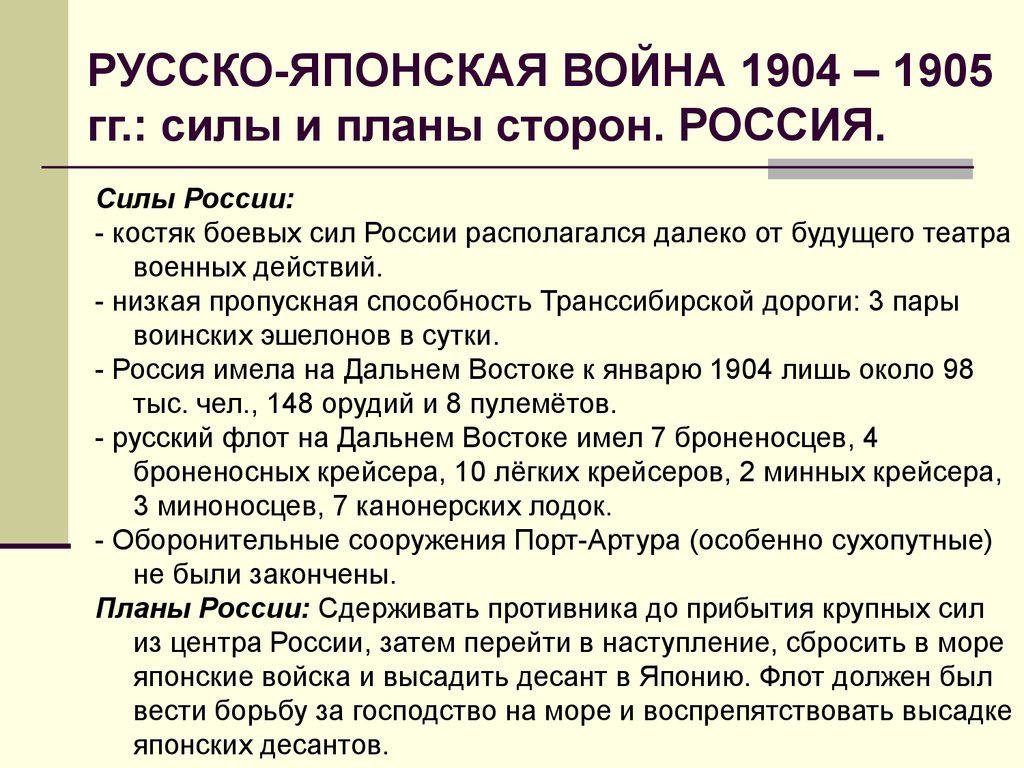 РУССКО-ЯПОНСКАЯ ВОЙНА 1904 – 1905 гг.: силы и планы сторон. РОССИЯ.

Силы России:
- костяк боевых сил России располагался далеко от будущего театра военных действий.
- низкая пропускная способность Транссибирской дороги: 3 пары воинских эшелонов в сутки.
- Россия имела на Дальнем Востоке к январю 1904 лишь около 98 тыс. чел., 148 орудий и 8 пулемётов.
- русский флот на Дальнем Востоке имел 7 броненосцев, 4 броненосных крейсера, 10 лёгких крейсеров, 2 минных крейсера, 3 миноносцев, 7 канонерских лодок.
- Оборонительные сооружения Порт-Артура (особенно сухопутные) не были закончены.
Планы России: Сдерживать противника до прибытия крупных сил из центра России, затем перейти в наступление, сбросить в море японские войска и высадить десант в Японию. Флот должен был вести борьбу за господство на море и воспрепятствовать высадке японских десантов.